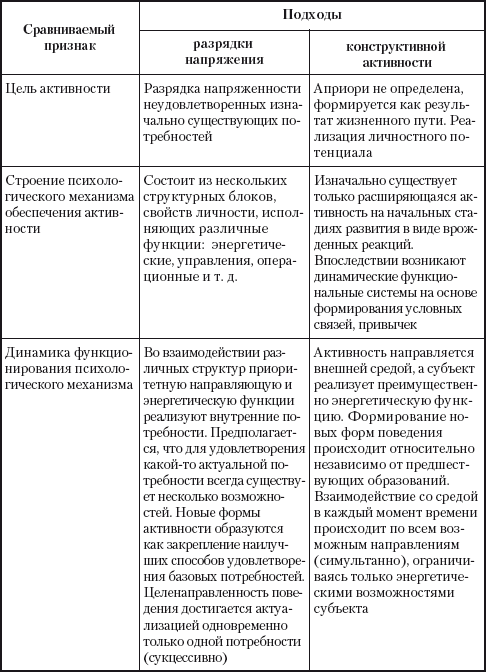 | Сравниваемый признак | Подходы: разрядки напряжения | Подходы: конструктивной активности |
|---|---|---|
| Цель активности | Разрядка напряженности неудовлетворенных изначально существующих потребностей | Априори не определена, формируется как результат жизненного пути. Реализация личностного потенциала |
| Строение психологического механизма обеспечения активности | Состоит из нескольких структурных блоков, свойств личности, исполняющих различные функции: энергетические, управления, операционные и т. д. | Изначально существует только расширяющаяся активность на начальных стадиях развития в виде врожденных реакций. Впоследствии возникают динамические функциональные системы на основе формирования условных связей, привычек |
| Динамика функционирования психологического механизма | Во взаимодействии различных структур приоритетную направляющую и энергетическую функции реализуют внутренние потребности. Предполагается, что для удовлетворения какой-то актуальной потребности всегда существует несколько возможностей. Новые формы активности образуются как закрепление наилучших способов удовлетворения базовых потребностей. Целенаправленность поведения достигается актуализацией одновременно только одной потребности (сукцессивно) | Активность направляется внешней средой, а субъект реализует преимущественно энергетическую функцию. Формирование новых форм поведения происходит относительно независимо от предшествующих образований. Взаимодействие со средой в каждый момент времени происходит по всем возможным направлениям (симультанно), ограничиваясь только энергетическими возможностями субъекта |